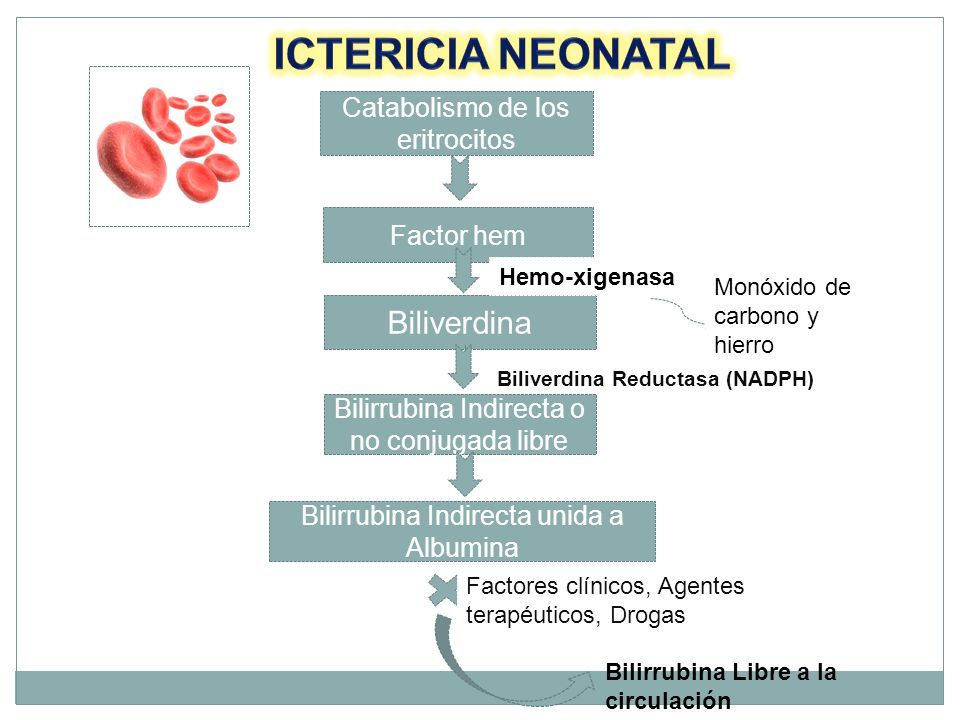 ICTERICIA NEONATAL

Catabolismo de los eritrocitos

Factor hem

Hemo-xigenasa

Monóxido de carbono y hierro

Biliverdina

Biliverdina Reductasa (NADPH)

Bilirrubina Indirecta o no conjugada libre

Bilirrubina Indirecta unida a Albumina

Factores clínicos, Agentes terapéuticos, Drogas

Bilirrubina Libre a la circulación